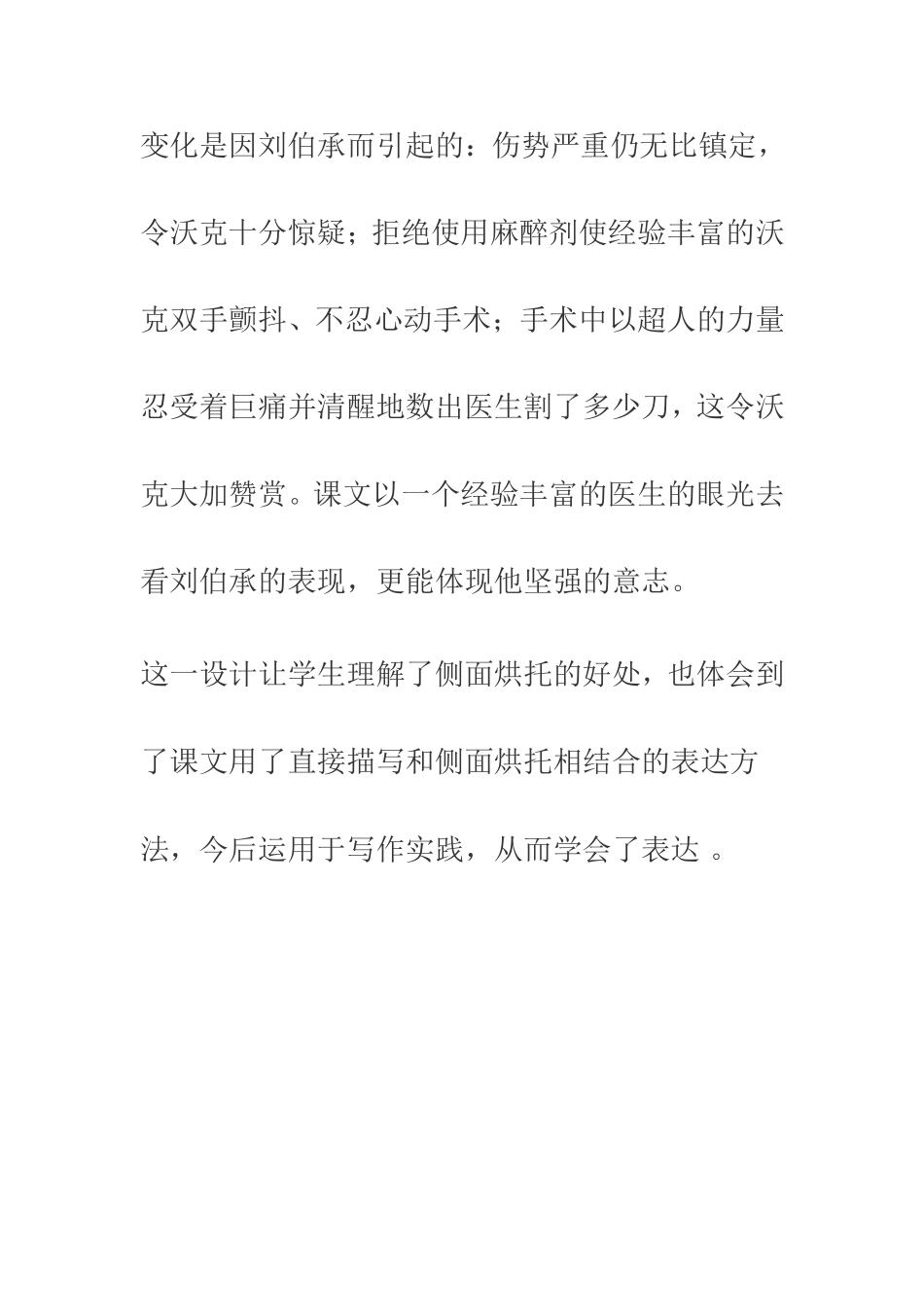 变化是因刘伯承而引起的：伤势严重仍无比镇定，令沃克十分惊疑；拒绝使用麻醉剂使经验丰富的沃克双手颤抖、不忍心动手术；手术中以超人的力量忍受着巨痛并清醒地数出医生割了多少刀，这令沃克大加赞赏。课文以一个经验丰富的医生的眼光去看刘伯承的表现，更能体现他坚强的意志。

这一设计让学生理解了侧面烘托的好处，也体会到了课文用了直接描写和侧面烘托相结合的表达方法，今后运用于写作实践，从而学会了表达。